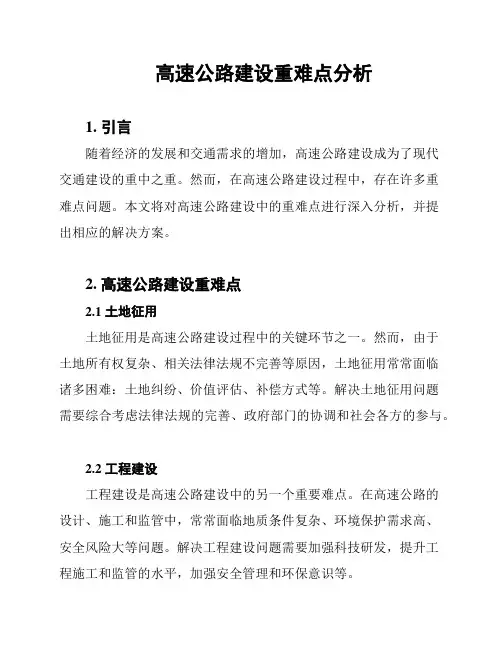 高速公路建设重难点分析

1. 引言

随着经济的发展和交通需求的增加，高速公路建设成为了现代交通建设的重中之重。然而，在高速公路建设过程中，存在许多重难点问题。本文将对高速公路建设中的重难点进行深入分析，并提出相应的解决方案。

2. 高速公路建设重难点

2.1 土地征用

土地征用是高速公路建设过程中的关键环节之一。然而，由于土地所有权复杂、相关法律法规不完善等原因，土地征用常常面临诸多困难：土地纠纷、价值评估、补偿方式等。解决土地征用问题需要综合考虑法律法规的完善、政府部门的协调和社会各方的参与。

2.2 工程建设

工程建设是高速公路建设中的另一个重要难点。在高速公路的设计、施工和监管中，常常面临地质条件复杂、环境保护需求高、安全风险大等问题。解决工程建设问题需要加强科技研发，提升工程施工和监管的水平，加强安全管理和环保意识等。